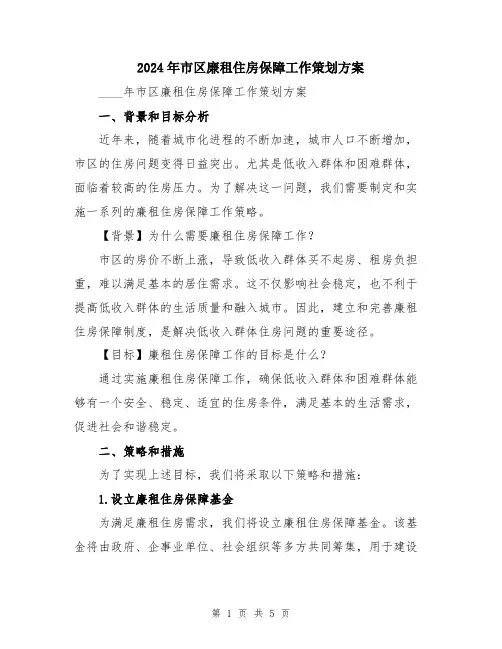 2024年市区廉租住房保障工作策划方案

____年市区廉租住房保障工作策划方案

一、背景和目标分析

近年来，随着城市化进程的不断加速，城市人口不断增加，市区的住房问题变得日益突出。尤其是低收入群体和困难群体，面临着较高的住房压力。为了解决这一问题，我们需要制定和实施一系列的廉租住房保障工作策略。

【背景】为什么需要廉租住房保障工作？

市区的房价不断上涨，导致低收入群体买不起房、租房负担重，难以满足基本的居住需求。这不仅影响社会稳定，也不利于提高低收入群体的生活质量和融入城市。因此，建立和完善廉租住房保障制度，是解决低收入群体住房问题的重要途径。

【目标】廉租住房保障工作的目标是什么？

通过实施廉租住房保障工作，确保低收入群体和困难群体能够有一个安全、稳定、适宜的住房条件，满足基本的生活需求，促进社会和谐稳定。

二、策略和措施

为了实现上述目标，我们将采取以下策略和措施：

1.设立廉租住房保障基金

为满足廉租住房需求，我们将设立廉租住房保障基金。该基金将由政府、企事业单位、社会组织等多方共同筹集，用于建设

第 1 页 共 5 页